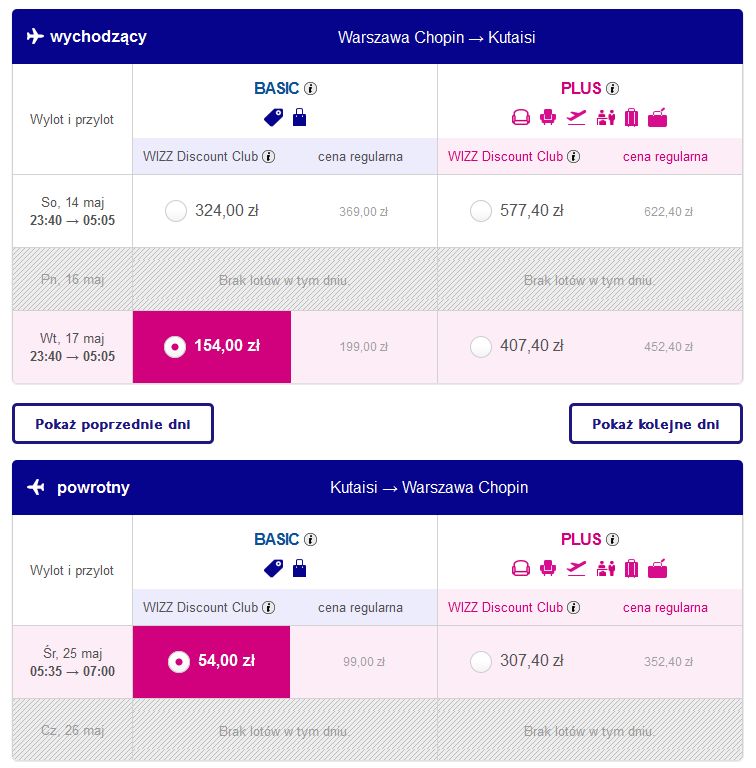 wychodzący

Warszawa Chopin → Kutaisi

| Wylot i przylot | BASIC | | PLUS | |
|---|---|---|---|---|
| | WIZZ Discount Club | cena regularna | WIZZ Discount Club | cena regularna |
| So, 14 maj 23:40 → 05:05 | 324,00 zł | 369,00 zł | 577,40 zł | 622,40 zł |
| Pn, 16 maj | Brak lotów w tym dniu. | | Brak lotów w tym dniu. | |
| Wt, 17 maj 23:40 → 05:05 | 154,00 zł | 199,00 zł | 407,40 zł | 452,40 zł |

Pokaż poprzednie dni

Pokaż kolejne dni

powrotny

Kutaisi → Warszawa Chopin

| Wylot i przylot | BASIC | | PLUS | |
|---|---|---|---|---|
| | WIZZ Discount Club | cena regularna | WIZZ Discount Club | cena regularna |
| Śr, 25 maj 05:35 → 07:00 | 54,00 zł | 99,00 zł | 307,40 zł | 352,40 zł |
| Cz, 26 maj | Brak lotów w tym dniu. | | Brak lotów w tym dniu. | |